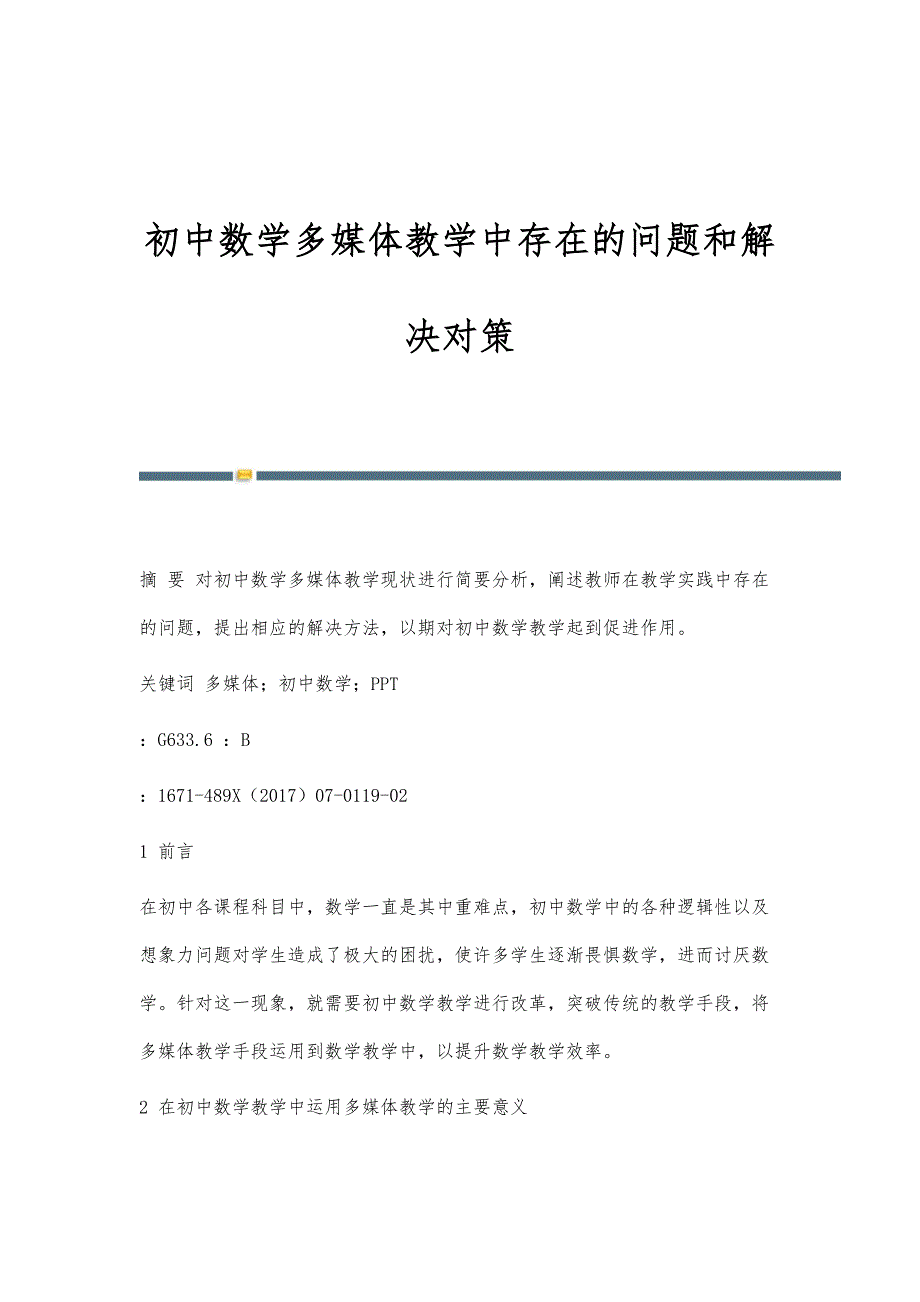 初中数学多媒体教学中存在的问题和解决对策

摘 要 对初中数学多媒体教学现状进行简要分析，阐述教师在教学实践中存在的问题，提出相应的解决方法，以期对初中数学教学起到促进作用。

关键词 多媒体；初中数学；PPT

：G633.6 ：B

：1671-489X（2017）07-0119-02

1 前言

在初中各课程科目中，数学一直是其中重难点，初中数学中的各种逻辑性以及想象力问题对学生造成了极大的困扰，使许多学生逐渐畏惧数学，进而讨厌数学。针对这一现象，就需要初中数学教学进行改革，突破传统的教学手段，将多媒体教学手段运用到数学教学中，以提升数学教学效率。

2 在初中数学教学中运用多媒体教学的主要意义